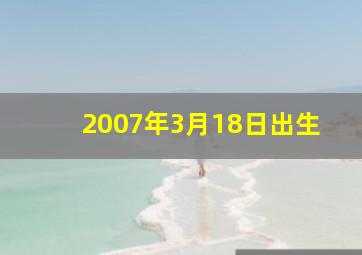 2007年3月18日出生